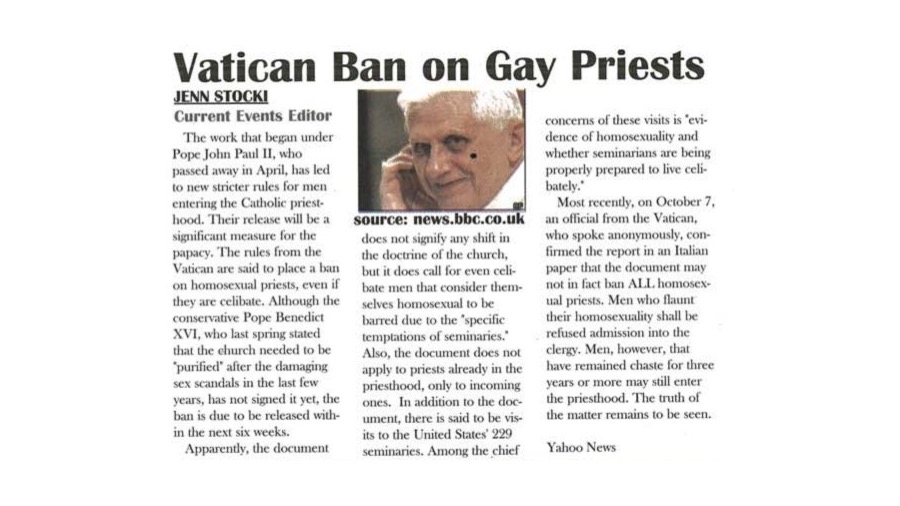 Vatican Ban on Gay Priests

JENN STOCKI

Current Events Editor

The work that began under Pope John Paul II, who passed away in April, has led to new stricter rules for men entering the Catholic priesthood. Their release will be a significant measure for the papacy. The rules from the Vatican are said to place a ban on homosexual priests, even if they are celibate. Although the conservative Pope Benedict XVI, who last spring stated that the church needed to be "purified" after the damaging sex scandals in the last few years, has not signed it yet, the ban is due to be released within the next six weeks.

Apparently, the document

source: news.bbc.co.uk

does not signify any shift in the doctrine of the church, but it does call for even celibate men that consider themselves homosexual to be barred due to the "specific temptations of seminaries." Also, the document does not apply to priests already in the priesthood, only to incoming ones. In addition to the document, there is said to be visits to the United States' 229 seminaries. Among the chief

concerns of these visits is "evidence of homosexuality and whether seminarians are being properly prepared to live celibately."

Most recently, on October 7, an official from the Vatican, who spoke anonymously, confirmed the report in an Italian paper that the document may not in fact ban ALL homosexual priests. Men who flaunt their homosexuality shall be refused admission into the clergy. Men, however, that have remained chaste for three years or more may still enter the priesthood. The truth of the matter remains to be seen.

Yahoo News